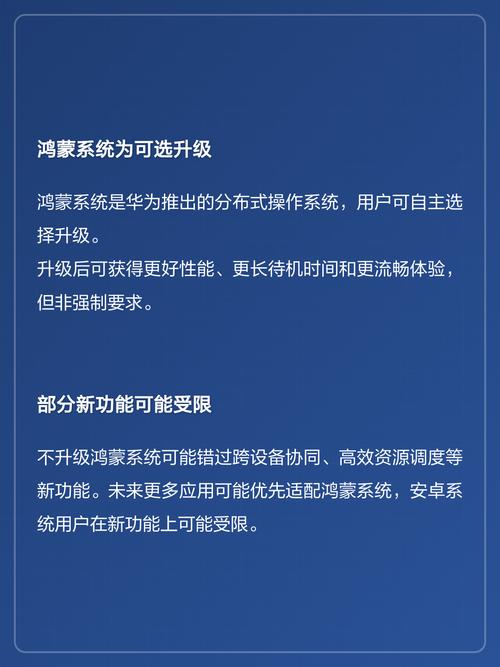 鸿蒙系统为可选升级

鸿蒙系统是华为推出的分布式操作系统，用户可自主选择升级。
升级后可获得更好性能、更长待机时间和更流畅体验，但非强制要求。

部分新功能可能受限

不升级鸿蒙系统可能错过跨设备协同、高效资源调度等新功能。未来更多应用可能优先适配鸿蒙系统，安卓系统用户在新功能上可能受限。